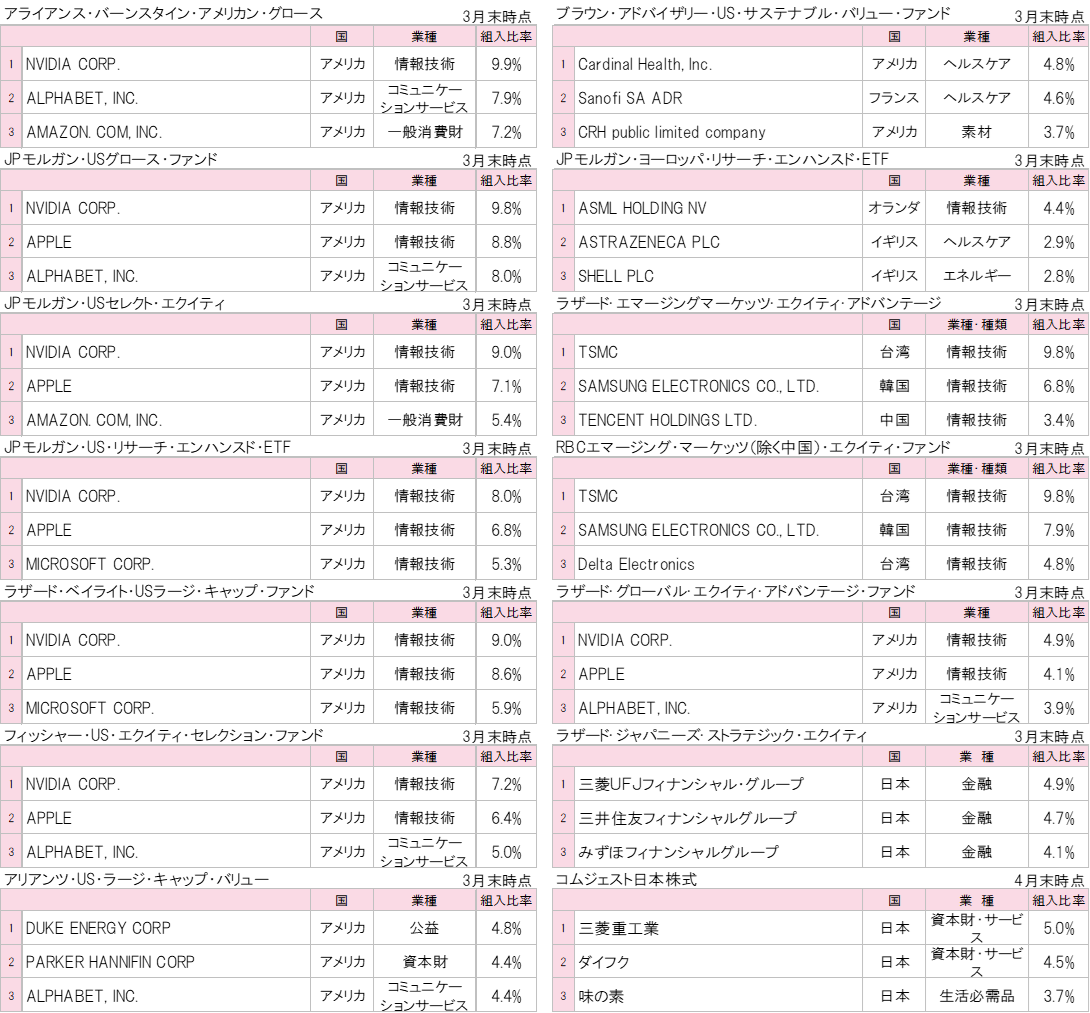 アライアンス・バーンスタイン・アメリカン・グロース 3月末時点

| | | 国 | 業種 | 組入比率 |
|---|---|---|---|---|
| 1 | NVIDIA CORP. | アメリカ | 情報技術 | 9.9% |
| 2 | ALPHABET, INC. | アメリカ | コミュニケーションサービス | 7.9% |
| 3 | AMAZON. COM, INC. | アメリカ | 一般消費財 | 7.2% |

JPモルガン・USグロース・ファンド 3月末時点

| | | 国 | 業種 | 組入比率 |
|---|---|---|---|---|
| 1 | NVIDIA CORP. | アメリカ | 情報技術 | 9.8% |
| 2 | APPLE | アメリカ | 情報技術 | 8.8% |
| 3 | ALPHABET, INC. | アメリカ | コミュニケーションサービス | 8.0% |

JPモルガン・USセレクト・エクイティ 3月末時点

| | | 国 | 業種 | 組入比率 |
|---|---|---|---|---|
| 1 | NVIDIA CORP. | アメリカ | 情報技術 | 9.0% |
| 2 | APPLE | アメリカ | 情報技術 | 7.1% |
| 3 | AMAZON. COM, INC. | アメリカ | 一般消費財 | 5.4% |

JPモルガン・US・リサーチ・エンハンスド・ETF 3月末時点

| | | 国 | 業種 | 組入比率 |
|---|---|---|---|---|
| 1 | NVIDIA CORP. | アメリカ | 情報技術 | 8.0% |
| 2 | APPLE | アメリカ | 情報技術 | 6.8% |
| 3 | MICROSOFT CORP. | アメリカ | 情報技術 | 5.3% |

ラザード・ベイライト・USラージ・キャップ・ファンド 3月末時点

| | | 国 | 業種 | 組入比率 |
|---|---|---|---|---|
| 1 | NVIDIA CORP. | アメリカ | 情報技術 | 9.0% |
| 2 | APPLE | アメリカ | 情報技術 | 8.6% |
| 3 | MICROSOFT CORP. | アメリカ | 情報技術 | 5.9% |

フィッシャー・US・エクイティ・セレクション・ファンド 3月末時点

| | | 国 | 業種 | 組入比率 |
|---|---|---|---|---|
| 1 | NVIDIA CORP. | アメリカ | 情報技術 | 7.2% |
| 2 | APPLE | アメリカ | 情報技術 | 6.4% |
| 3 | ALPHABET, INC. | アメリカ | コミュニケーションサービス | 5.0% |

アリアンツ・US・ラージ・キャップ・バリュー 3月末時点

| | | 国 | 業種 | 組入比率 |
|---|---|---|---|---|
| 1 | DUKE ENERGY CORP | アメリカ | 公益 | 4.8% |
| 2 | PARKER HANNIFIN CORP | アメリカ | 資本財 | 4.4% |
| 3 | ALPHABET, INC. | アメリカ | コミュニケーションサービス | 4.4% |

ブラウン・アドバイザリー・US・サステナブル・バリュー・ファンド 3月末時点

| | | 国 | 業種 | 組入比率 |
|---|---|---|---|---|
| 1 | Cardinal Health, Inc. | アメリカ | ヘルスケア | 4.8% |
| 2 | Sanofi SA ADR | フランス | ヘルスケア | 4.6% |
| 3 | CRH public limited company | アメリカ | 素材 | 3.7% |

JPモルガン・ヨーロッパ・リサーチ・エンハンスド・ETF 3月末時点

| | | 国 | 業種 | 組入比率 |
|---|---|---|---|---|
| 1 | ASML HOLDING NV | オランダ | 情報技術 | 4.4% |
| 2 | ASTRAZENECA PLC | イギリス | ヘルスケア | 2.9% |
| 3 | SHELL PLC | イギリス | エネルギー | 2.8% |

ラザード・エマージングマーケッツ・エクイティ・アドバンテージ 3月末時点

| | | 国 | 業種・種類 | 組入比率 |
|---|---|---|---|---|
| 1 | TSMC | 台湾 | 情報技術 | 9.8% |
| 2 | SAMSUNG ELECTRONICS CO., LTD. | 韓国 | 情報技術 | 6.8% |
| 3 | TENCENT HOLDINGS LTD. | 中国 | 情報技術 | 3.4% |

RBCエマージング・マーケッツ(除く中国)・エクイティ・ファンド 3月末時点

| | | 国 | 業種・種類 | 組入比率 |
|---|---|---|---|---|
| 1 | TSMC | 台湾 | 情報技術 | 9.8% |
| 2 | SAMSUNG ELECTRONICS CO., LTD. | 韓国 | 情報技術 | 7.9% |
| 3 | Delta Electronics | 台湾 | 情報技術 | 4.8% |

ラザード・グローバル・エクイティ・アドバンテージ・ファンド 3月末時点

| | | 国 | 業種 | 組入比率 |
|---|---|---|---|---|
| 1 | NVIDIA CORP. | アメリカ | 情報技術 | 4.9% |
| 2 | APPLE | アメリカ | 情報技術 | 4.1% |
| 3 | ALPHABET, INC. | アメリカ | コミュニケーションサービス | 3.9% |

ラザード・ジャパニーズ・ストラテジック・エクイティ 3月末時点

| | | 国 | 業 種 | 組入比率 |
|---|---|---|---|---|
| 1 | 三菱UFJフィナンシャル・グループ | 日本 | 金融 | 4.9% |
| 2 | 三井住友フィナンシャルグループ | 日本 | 金融 | 4.7% |
| 3 | みずほフィナンシャルグループ | 日本 | 金融 | 4.1% |

コムジェスト日本株式 4月末時点

| | | 国 | 業 種 | 組入比率 |
|---|---|---|---|---|
| 1 | 三菱重工業 | 日本 | 資本財・サービス | 5.0% |
| 2 | ダイフク | 日本 | 資本財・サービス | 4.5% |
| 3 | 味の素 | 日本 | 生活必需品 | 3.7% |